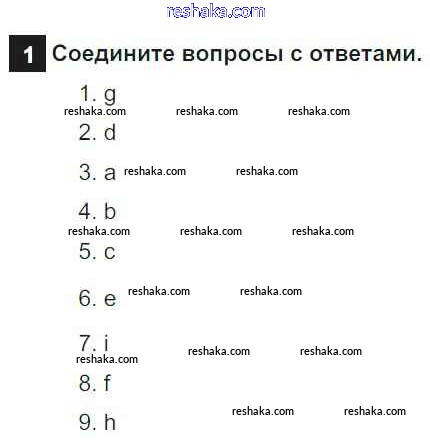 reshaka.com

1 Соедините вопросы с ответами.

1. g
reshaka.com reshaka.com reshaka.com
2. d
3. a reshaka.com reshaka.com
4. b
reshaka.com reshaka.com reshaka.com
5. c
6. e reshaka.com reshaka.com
7. i reshaka.com reshaka.com
reshaka.com
8. f
reshaka.com reshaka.com
9. h